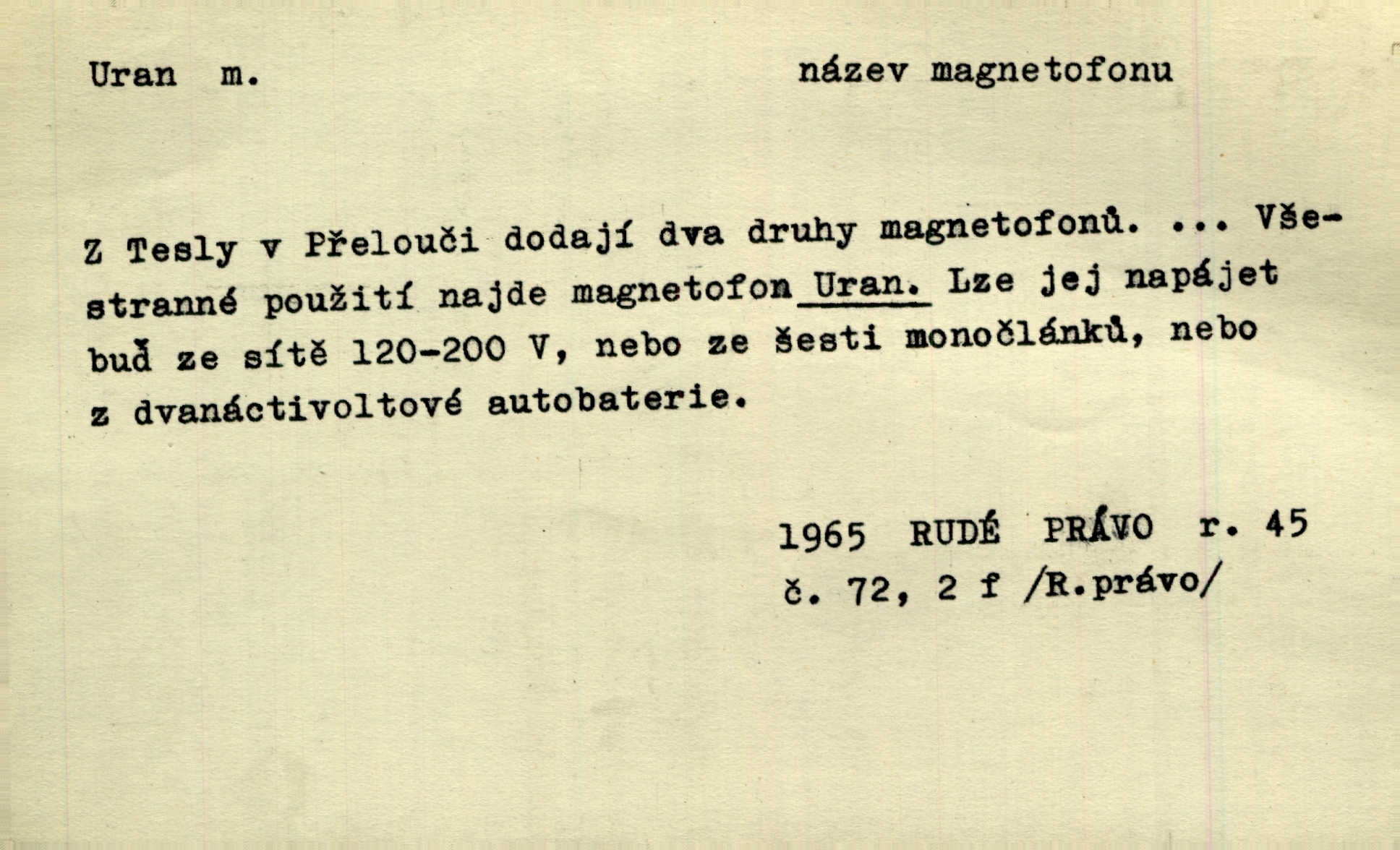 Uran m. název magnetofonu

Z Tesly v Přelouči dodají dva druhy magnetofonů. ... Všestranné použití najde magnetofon Uran. Lze jej napájet buď ze sítě 120-200 V, nebo ze šesti monočlánků, nebo z dvanáctivoltové autobaterie.

1965 RUDÉ PRÁVO r. 45
č. 72, 2 f /R.právo/